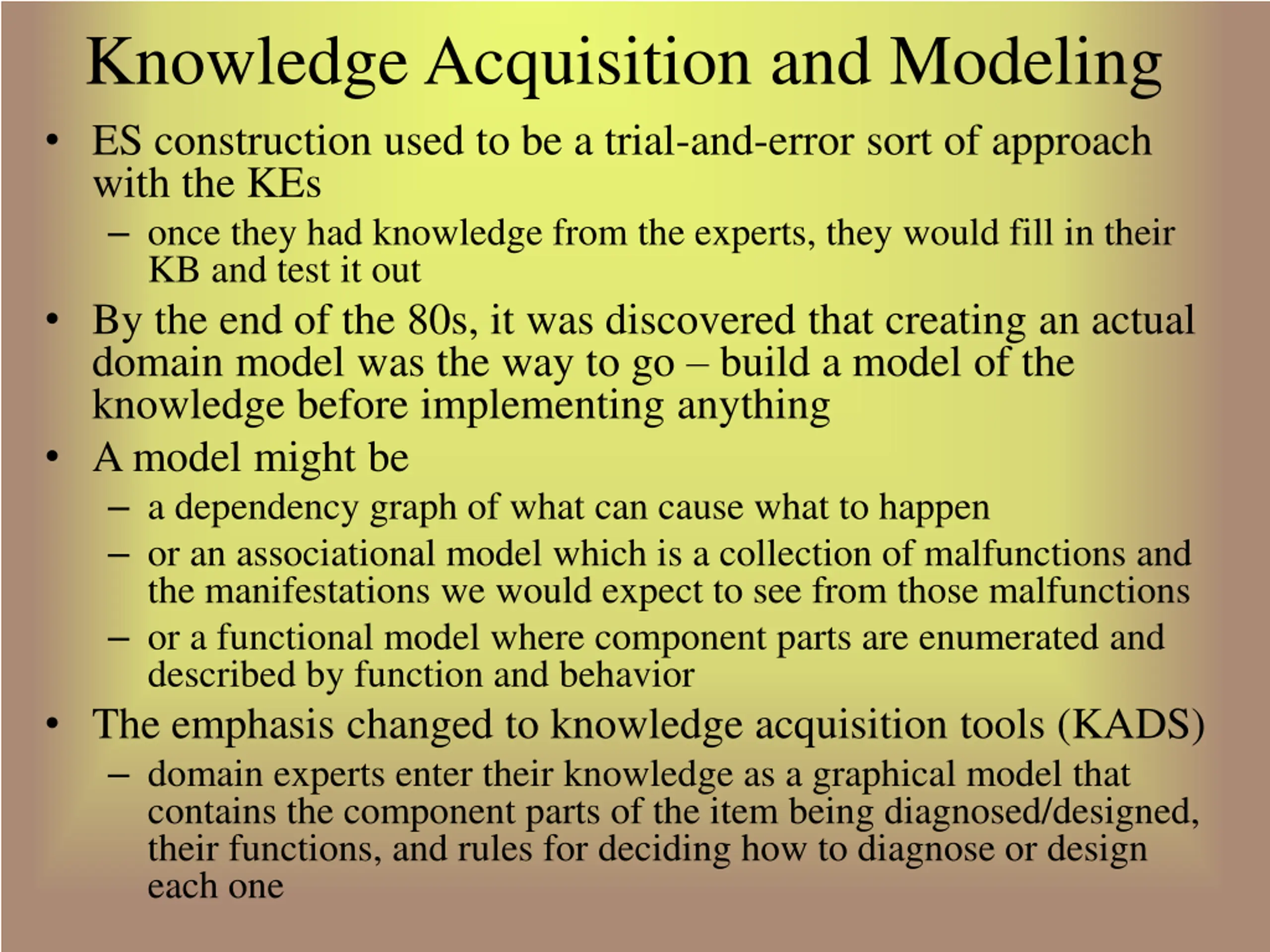 Knowledge Acquisition and Modeling

• ES construction used to be a trial-and-error sort of approach with the KEs
  – once they had knowledge from the experts, they would fill in their KB and test it out
• By the end of the 80s, it was discovered that creating an actual domain model was the way to go – build a model of the knowledge before implementing anything
• A model might be
  – a dependency graph of what can cause what to happen
  – or an associational model which is a collection of malfunctions and the manifestations we would expect to see from those malfunctions
  – or a functional model where component parts are enumerated and described by function and behavior
• The emphasis changed to knowledge acquisition tools (KADS)
  – domain experts enter their knowledge as a graphical model that contains the component parts of the item being diagnosed/designed, their functions, and rules for deciding how to diagnose or design each one